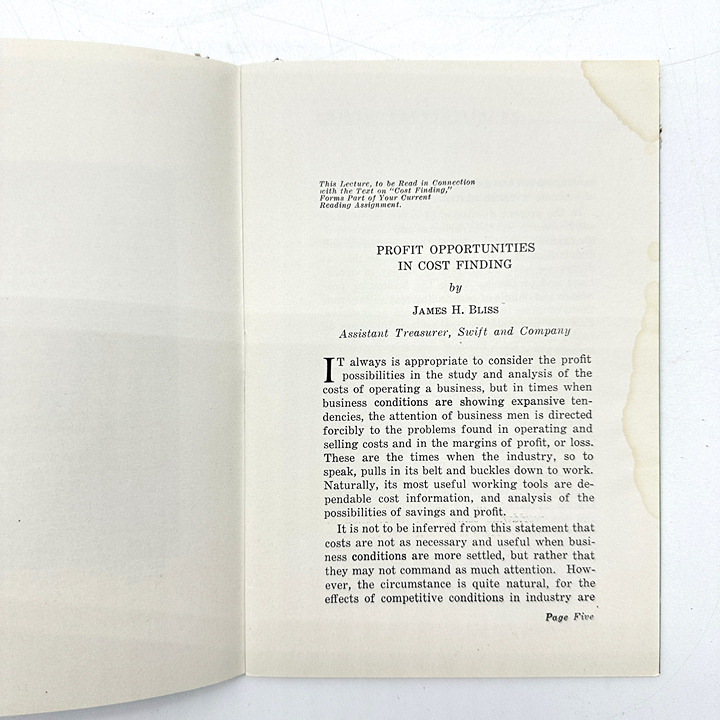 This Lecture, to be Read in Connection with the Text on "Cost Finding," Forms Part of Your Current Reading Assignment.

PROFIT OPPORTUNITIES IN COST FINDING

by

JAMES H. BLISS

Assistant Treasurer, Swift and Company

IT always is appropriate to consider the profit possibilities in the study and analysis of the costs of operating a business, but in times when business conditions are showing expansive tendencies, the attention of business men is directed forcibly to the problems found in operating and selling costs and in the margins of profit, or loss. These are the times when the industry, so to speak, pulls in its belt and buckles down to work. Naturally, its most useful working tools are dependable cost information, and analysis of the possibilities of savings and profit.

It is not to be inferred from this statement that costs are not as necessary and useful when business conditions are more settled, but rather that they may not command as much attention. However, the circumstance is quite natural, for the effects of competitive conditions in industry are

Page Five